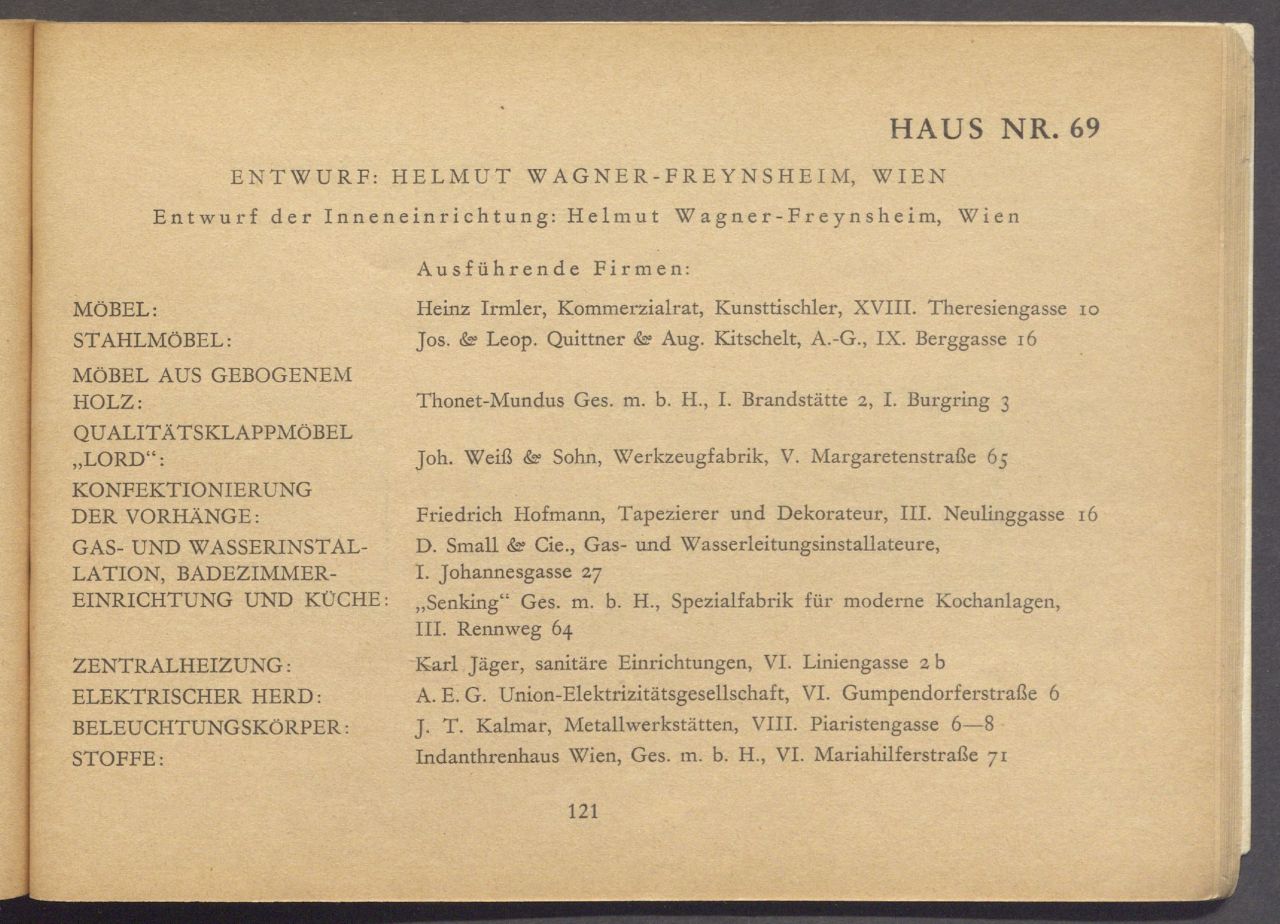 HAUS NR. 69

ENTWURF: HELMUT WAGNER-FREYNSHEIM, WIEN

Entwurf der Inneneinrichtung: Helmut Wagner-Freynsheim, Wien

Ausführende Firmen:

| | |
|---|---|
| MÖBEL: | Heinz Irmler, Kommerzialrat, Kunsttischler, XVIII. Theresiengasse 10 |
| STAHLMÖBEL: | Jos. & Leop. Quittner & Aug. Kitschelt, A.-G., IX. Berggasse 16 |
| MÖBEL AUS GEBOGENEM HOLZ: | Thonet-Mundus Ges. m. b. H., I. Brandstätte 2, I. Burgring 3 |
| QUALITÄTSKLAPPMÖBEL „LORD“: | Joh. Weiß & Sohn, Werkzeugfabrik, V. Margaretenstraße 65 |
| KONFEKTIONIERUNG DER VORHÄNGE: | Friedrich Hofmann, Tapezierer und Dekorateur, III. Neulinggasse 16 |
| GAS- UND WASSERINSTALLATION, BADEZIMMEREINRICHTUNG UND KÜCHE: | D. Small & Cie., Gas- und Wasserleitungsinstallateure, I. Johannesgasse 27 „Senking“ Ges. m. b. H., Spezialfabrik für moderne Kochanlagen, III. Rennweg 64 |
| ZENTRALHEIZUNG: | Karl Jäger, sanitäre Einrichtungen, VI. Liniengasse 2 b |
| ELEKTRISCHER HERD: | A. E. G. Union-Elektrizitätsgesellschaft, VI. Gumpendorferstraße 6 |
| BELEUCHTUNGSKÖRPER: | J. T. Kalmar, Metallwerkstätten, VIII. Piaristengasse 6—8 |
| STOFFE: | Indanthrenhaus Wien, Ges. m. b. H., VI. Mariahilferstraße 71 |

121